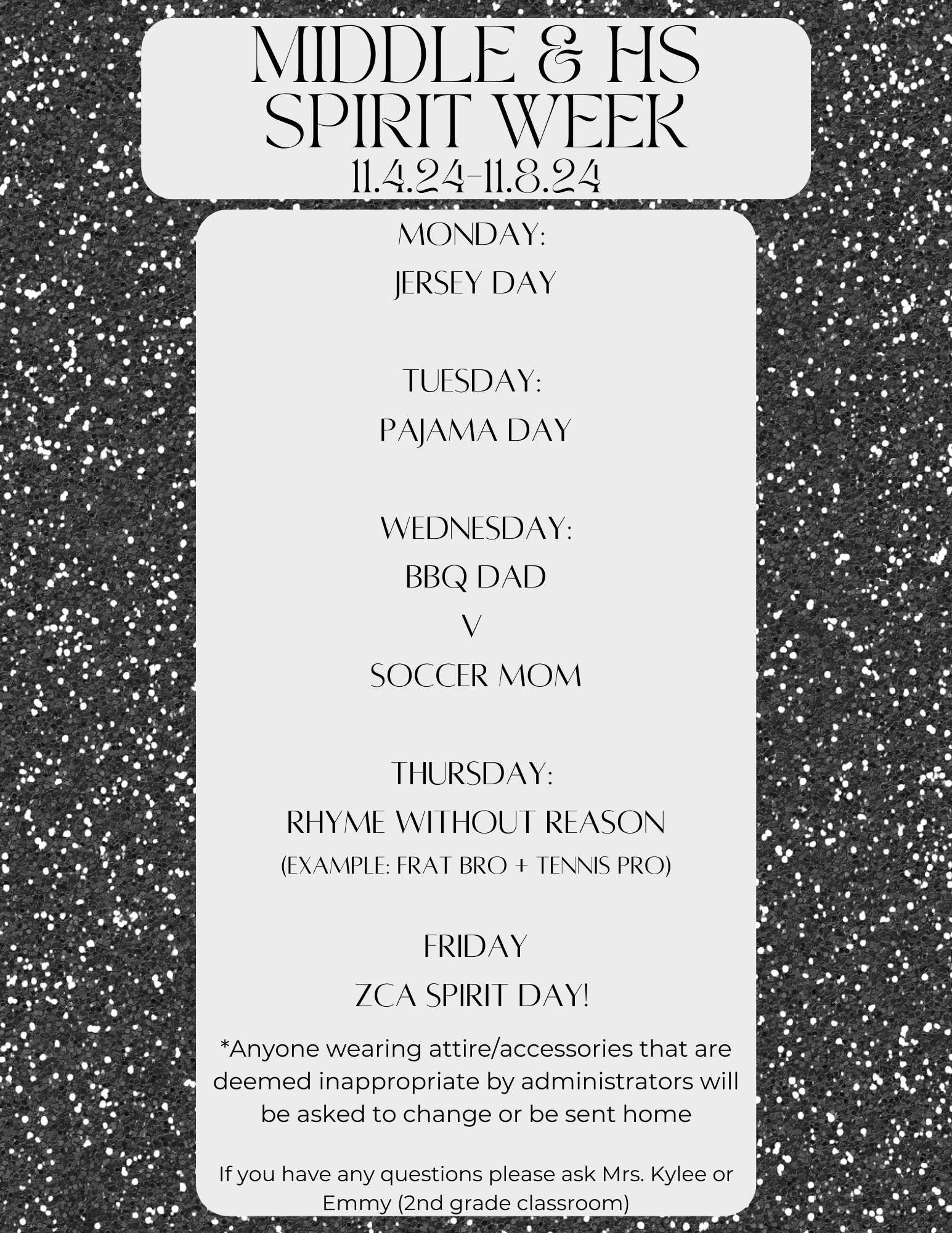 MIDDLE & HS SPIRIT WEEK
11.4.24-11.8.24

MONDAY:
JERSEY DAY

TUESDAY:
PAJAMA DAY

WEDNESDAY:
BBQ DAD
V
SOCCER MOM

THURSDAY:
RHYME WITHOUT REASON
(EXAMPLE: FRAT BRO + TENNIS PRO)

FRIDAY
ZCA SPIRIT DAY!

*Anyone wearing attire/accessories that are deemed inappropriate by administrators will be asked to change or be sent home

If you have any questions please ask Mrs. Kylee or Emmy (2nd grade classroom)